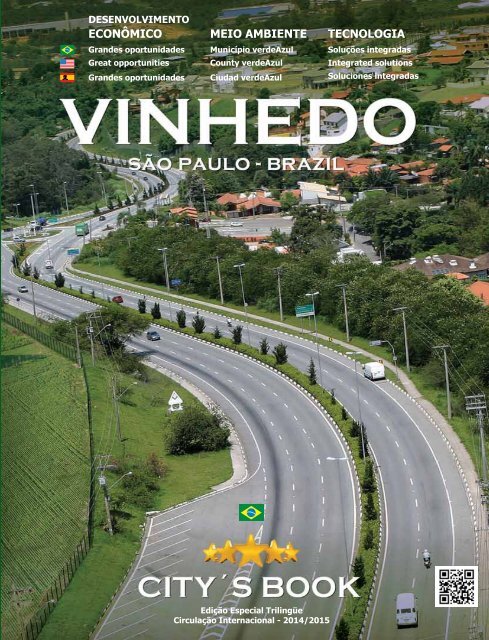 DESENVOLVIMENTO ECONÔMICO
Grandes oportunidades
Great opportunities
Grandes oportunidades

MEIO AMBIENTE
Município verdeAzul
County verdeAzul
Ciudad verdeAzul

TECNOLOGIA
Soluções integradas
Integrated solutions
Soluciones Integradas

VINHEDO
SÃO PAULO - BRAZIL

CITY´S BOOK
Edição Especial Trilingüe
Circulação Internacional - 2014/2015